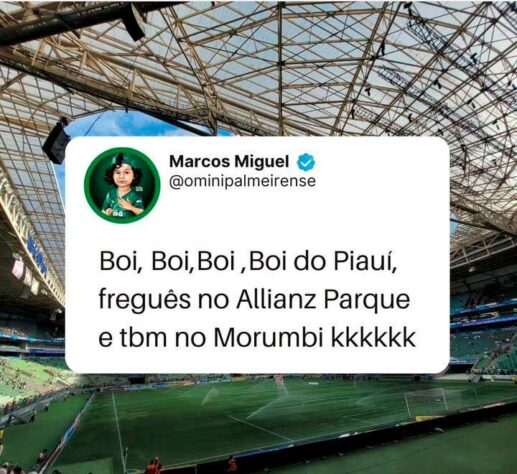 Marcos Miguel
@ominipalmeirense

Boi, Boi,Boi ,Boi do Piauí, freguês no Allianz Parque e tbm no Morumbi kkkkkk